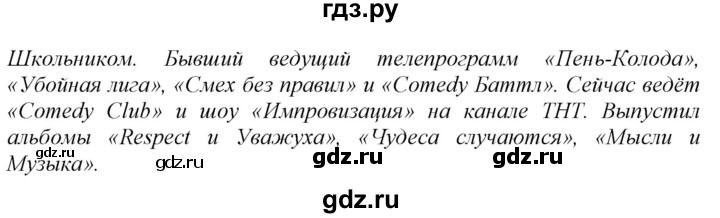 гдз.ру

Школьником. Бывший ведущий телепрограмм «Пень-Колода», «Убойная лига», «Смех без правил» и «Comedy Баттл». Сейчас ведёт «Comedy Club» и шоу «Импровизация» на канале ТНТ. Выпустил альбомы «Respect и Уважуха», «Чудеса случаются», «Мысли и Музыка».

gdz.ru gdz.ru gdz.ru gdz.ru

gdz.ru